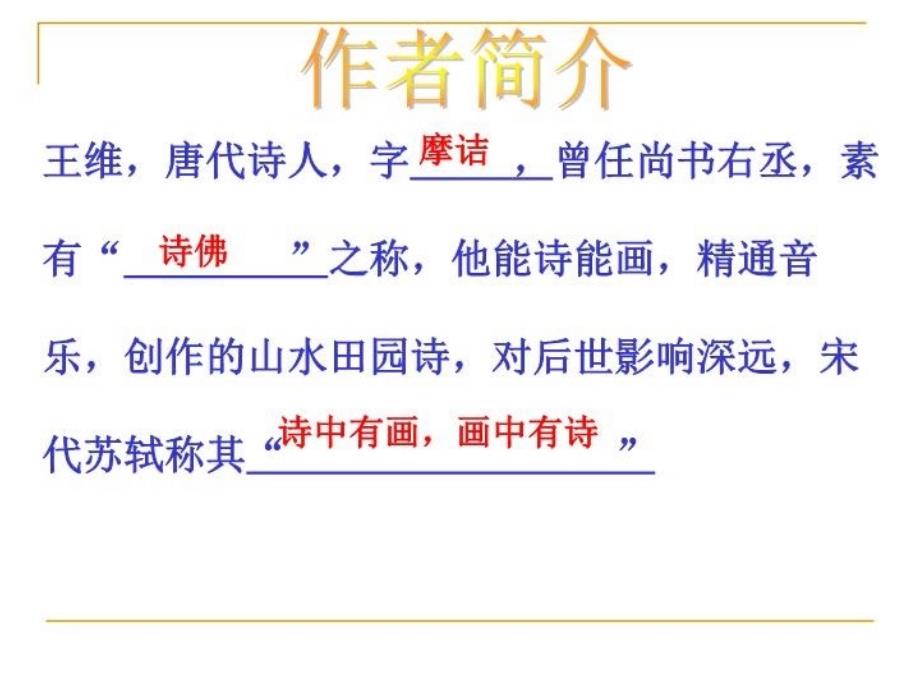 作者简介

王维，唐代诗人，字摩诘，曾任尚书右丞，素有“诗佛”之称，他能诗能画，精通音乐，创作的山水田园诗，对后世影响深远，宋代苏轼称其“诗中有画，画中有诗”